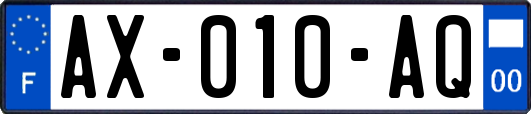 F
AX-010-AQ
00